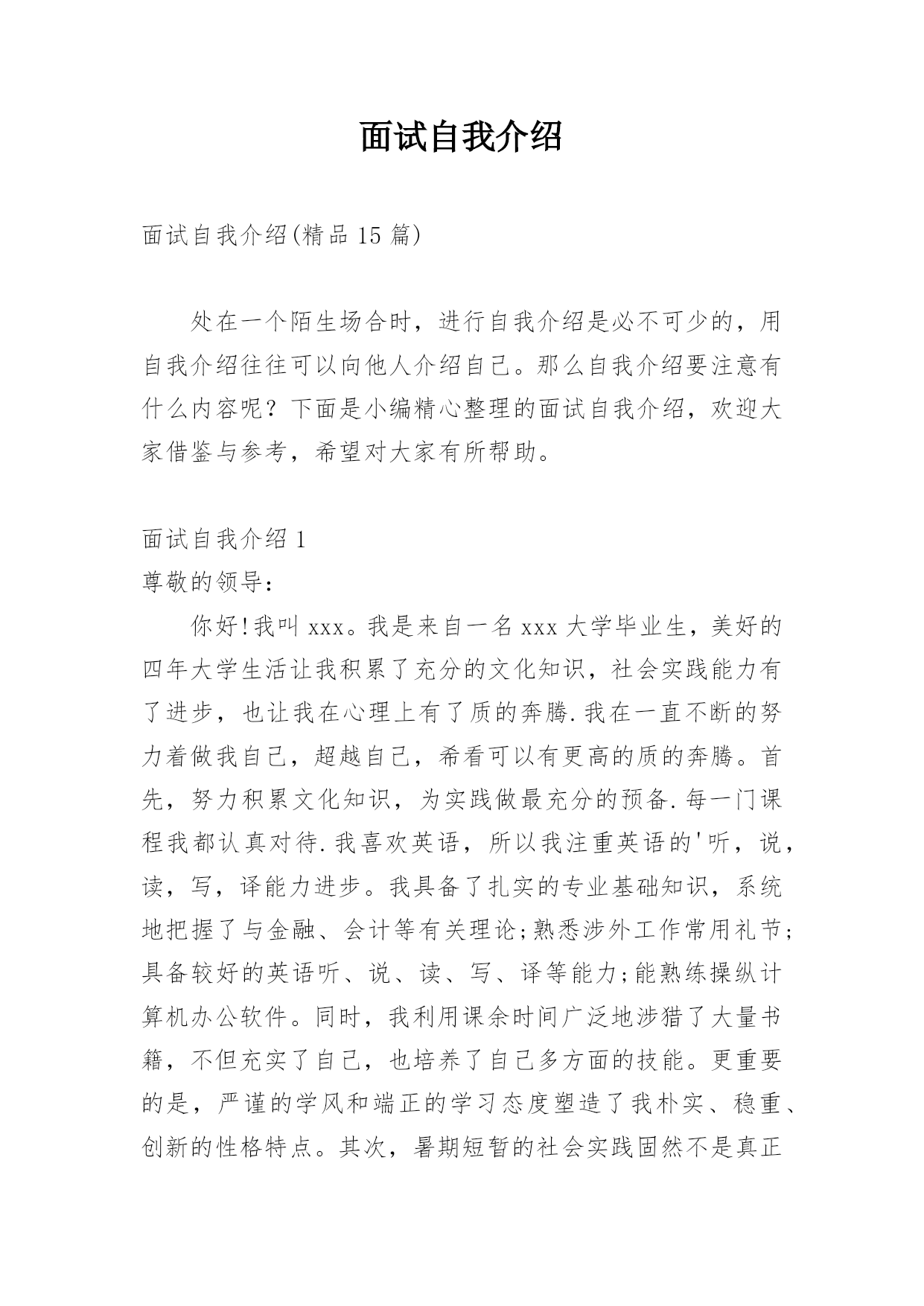 面试自我介绍

面试自我介绍(精品15篇)

处在一个陌生场合时，进行自我介绍是必不可少的，用自我介绍往往可以向他人介绍自己。那么自我介绍要注意有什么内容呢？下面是小编精心整理的面试自我介绍，欢迎大家借鉴与参考，希望对大家有所帮助。

面试自我介绍1

尊敬的领导：

你好!我叫xxx。我是来自一名xxx大学毕业生，美好的四年大学生活让我积累了充分的文化知识，社会实践能力有了进步，也让我在心理上有了质的奔腾.我在一直不断的努力着做我自己，超越自己，希看可以有更高的质的奔腾。首先，努力积累文化知识，为实践做最充分的预备.每一门课程我都认真对待.我喜欢英语，所以我注重英语的'听，说，读，写，译能力进步。我具备了扎实的专业基础知识，系统地把握了与金融、会计等有关理论;熟悉涉外工作常用礼节;具备较好的英语听、说、读、写、译等能力;能熟练操纵计算机办公软件。同时，我利用课余时间广泛地涉猎了大量书籍，不但充实了自己，也培养了自己多方面的技能。更重要的是，严谨的学风和端正的学习态度塑造了我朴实、稳重、创新的性格特点。其次，暑期短暂的社会实践固然不是真正